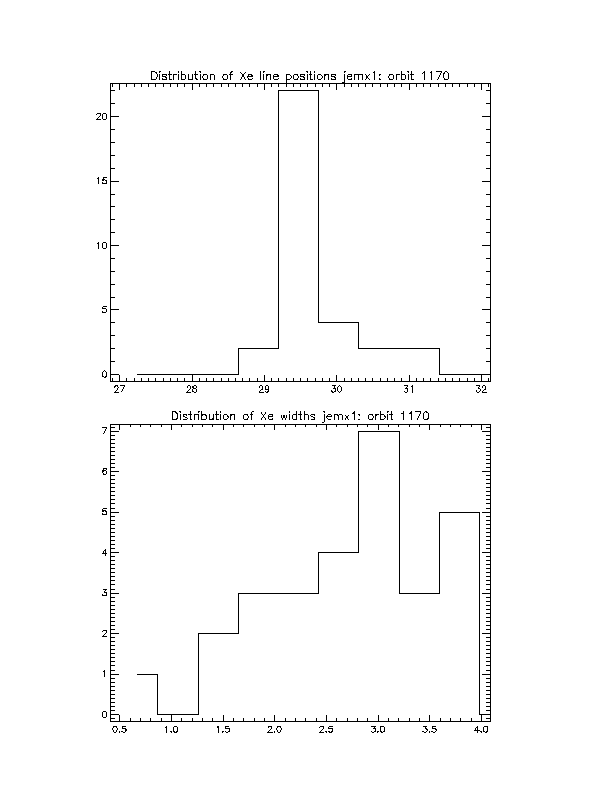 Distribution of Xe line positions jemx1: orbit 1170

20
15
10
5
0

27 28 29 30 31 32

Distribution of Xe widths jemx1: orbit 1170

7
6
5
4
3
2
1
0

0.5 1.0 1.5 2.0 2.5 3.0 3.5 4.0